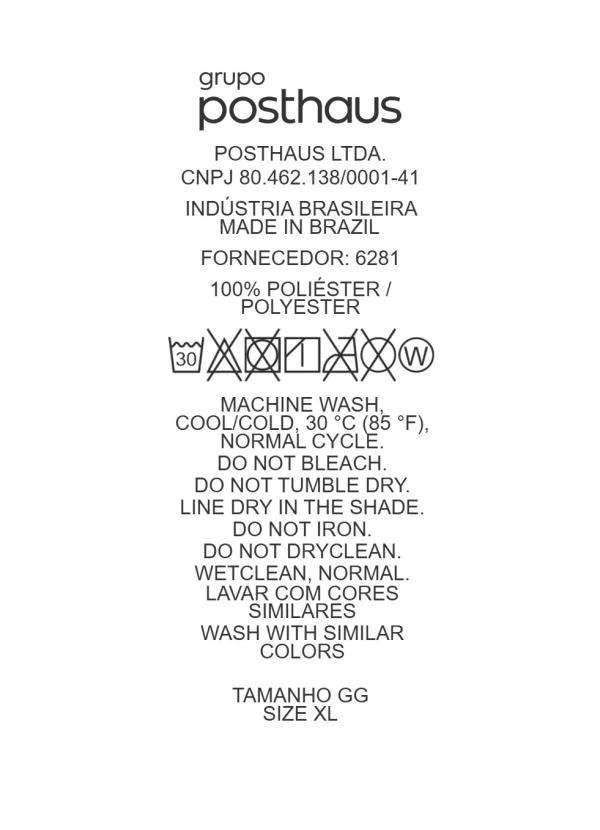 grupo
posthaus

POSTHAUS LTDA.
CNPJ 80.462.138/0001-41

INDÚSTRIA BRASILEIRA
MADE IN BRAZIL

FORNECEDOR: 6281

100% POLIÉSTER / POLYESTER

30 W

MACHINE WASH, COOL/COLD, 30 °C (85 °F), NORMAL CYCLE.
DO NOT BLEACH.
DO NOT TUMBLE DRY.
LINE DRY IN THE SHADE.
DO NOT IRON.
DO NOT DRYCLEAN.
WETCLEAN, NORMAL.
LAVAR COM CORES SIMILARES
WASH WITH SIMILAR COLORS

TAMANHO GG
SIZE XL